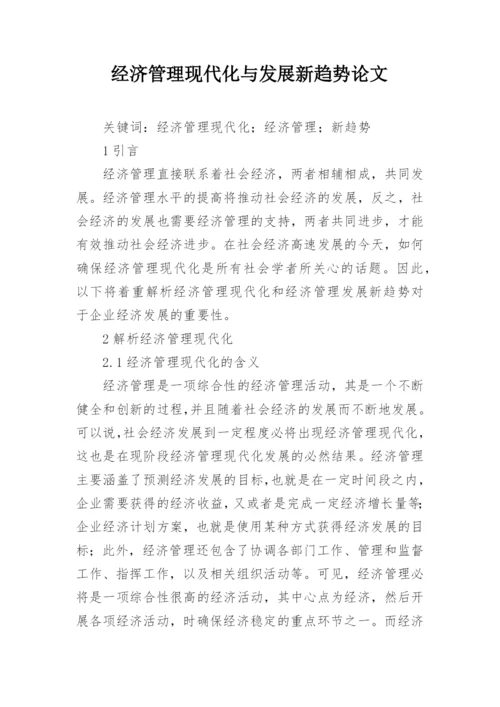 经济管理现代化与发展新趋势论文

关键词：经济管理现代化；经济管理；新趋势

1 引言

经济管理直接联系着社会经济，两者相辅相成，共同发展。经济管理水平的提高将推动社会经济的发展，反之，社会经济的发展也需要经济管理的支持，两者共同进步，才能有效推动社会经济进步。在社会经济高速发展的今天，如何确保经济管理现代化是所有社会学者所关心的话题。因此，以下将着重解析经济管理现代化和经济管理发展新趋势对于企业经济发展的重要性。

2 解析经济管理现代化

2.1 经济管理现代化的含义

经济管理是一项综合性的经济管理活动，其是一个不断健全和创新的过程，并且随着社会经济的发展而不断地发展。可以说，社会经济发展到一定程度必将出现经济管理现代化，这也是在现阶段经济管理现代化发展的必然结果。经济管理主要涵盖了预测经济发展的目标，也就是在一定时间段之内，企业需要获得的经济收益，又或者是完成一定经济增长量等；企业经济计划方案，也就是使用某种方式获得经济发展的目标；此外，经济管理还包含了协调各部门工作、管理和监督工作、指挥工作，以及相关组织活动等。可见，经济管理必将是一项综合性很高的经济活动，其中心点为经济，然后开展各项经济活动，时确保经济稳定的重点环节之一。而经济